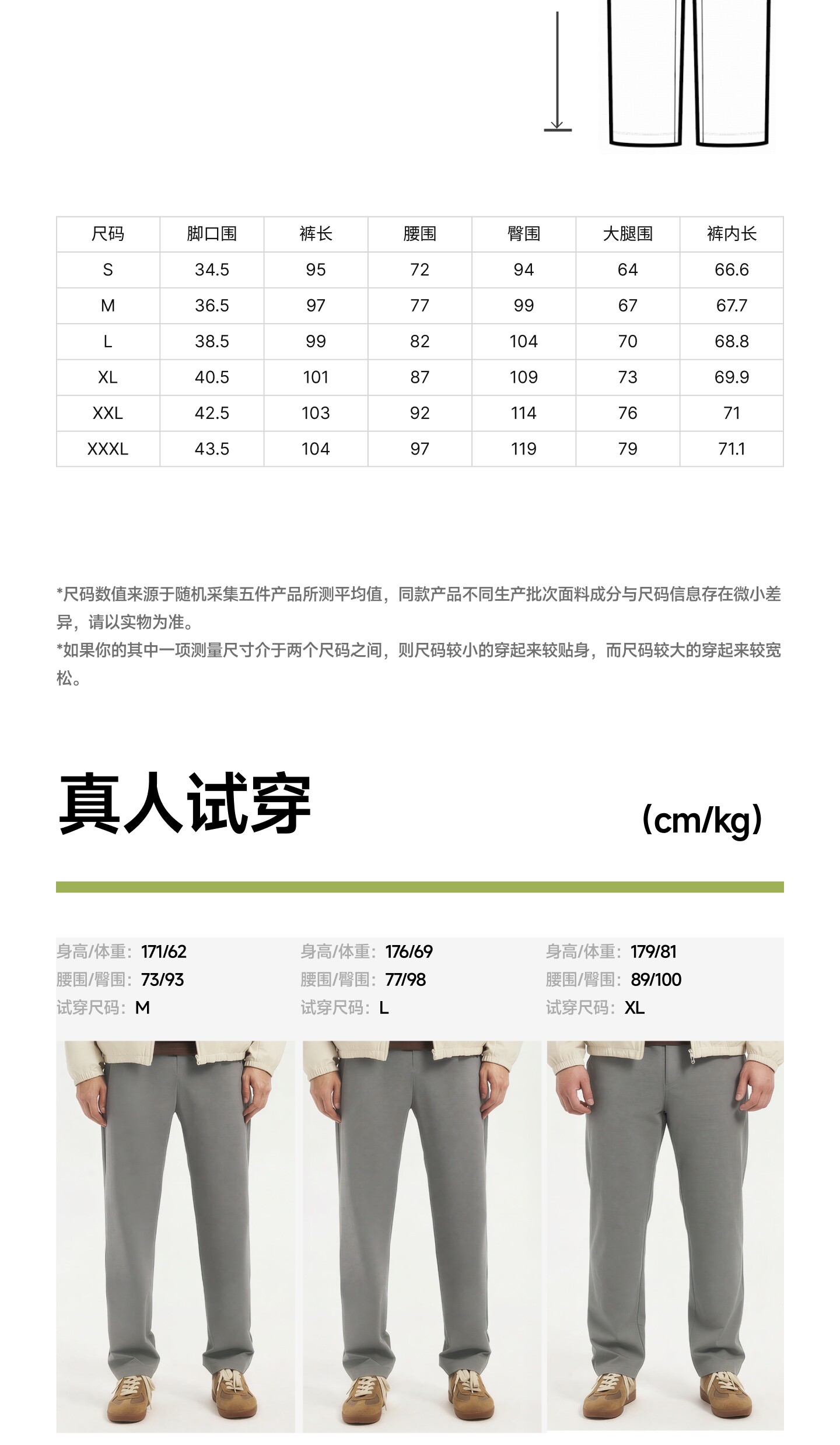 | 尺码 | 脚口围 | 裤长 | 腰围 | 臀围 | 大腿围 | 裤内长 |
|---|---|---|---|---|---|---|
| S | 34.5 | 95 | 72 | 94 | 64 | 66.6 |
| M | 36.5 | 97 | 77 | 99 | 67 | 67.7 |
| L | 38.5 | 99 | 82 | 104 | 70 | 68.8 |
| XL | 40.5 | 101 | 87 | 109 | 73 | 69.9 |
| XXL | 42.5 | 103 | 92 | 114 | 76 | 71 |
| XXXL | 43.5 | 104 | 97 | 119 | 79 | 71.1 |

*尺码数值来源于随机采集五件产品所测平均值，同款产品不同生产批次面料成分与尺码信息存在微小差异，请以实物为准。
*如果你的其中一项测量尺寸介于两个尺码之间，则尺码较小的穿起来较贴身，而尺码较大的穿起来较宽松。

真人试穿

(cm/kg)

身高/体重：171/62
腰围/臀围：73/93
试穿尺码：M

身高/体重：176/69
腰围/臀围：77/98
试穿尺码：L

身高/体重：179/81
腰围/臀围：89/100
试穿尺码：XL